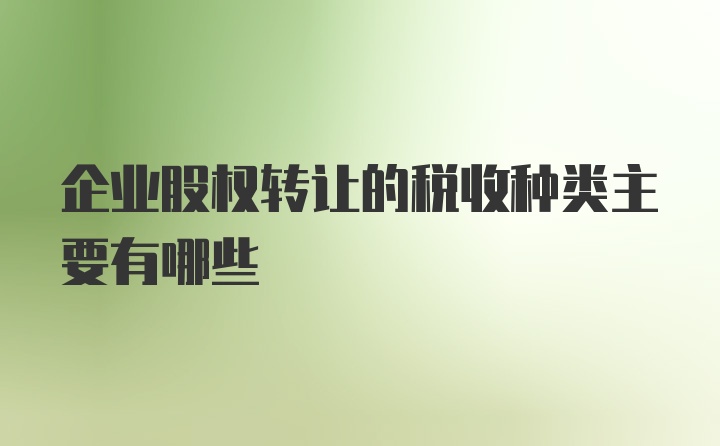 企业股权转让的税收种类主要有哪些